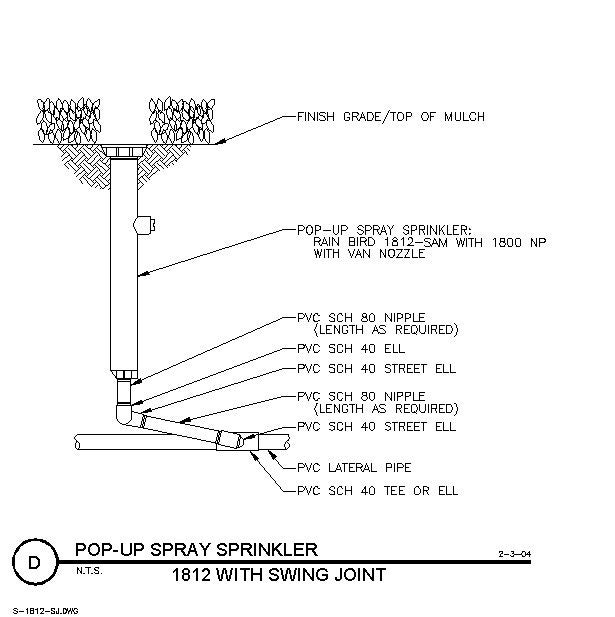 FINISH GRADE/TOP OF MULCH

POP-UP SPRAY SPRINKLER:
RAIN BIRD 1812-SAM WITH 1800 NP
WITH VAN NOZZLE

PVC SCH 80 NIPPLE
(LENGTH AS REQUIRED)

PVC SCH 40 ELL

PVC SCH 40 STREET ELL

PVC SCH 80 NIPPLE
(LENGTH AS REQUIRED)

PVC SCH 40 STREET ELL

PVC LATERAL PIPE

PVC SCH 40 TEE OR ELL

D

POP-UP SPRAY SPRINKLER

2-3-04

N.T.S.

1812 WITH SWING JOINT

S-1812-SJ.DWG